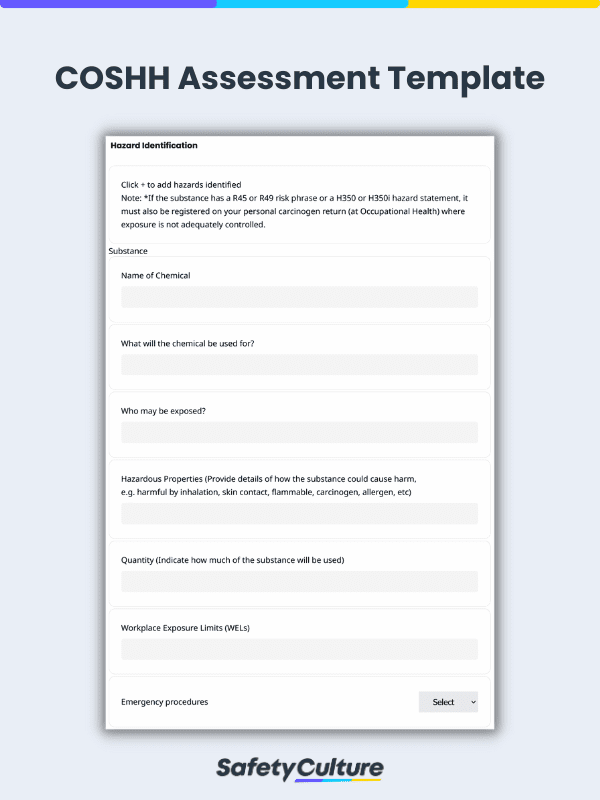 COSHH Assessment Template

Hazard Identification

Click + to add hazards identified
Note: *If the substance has a R45 or R49 risk phrase or a H350 or H350i hazard statement, it must also be registered on your personal carcinogen return (at Occupational Health) where exposure is not adequately controlled.

Substance

Name of Chemical

What will the chemical be used for?

Who may be exposed?

Hazardous Properties (Provide details of how the substance could cause harm, e.g. harmful by inhalation, skin contact, flammable, carcinogen, allergen, etc)

Quantity (Indicate how much of the substance will be used)

Workplace Exposure Limits (WELs)

Emergency procedures

Select

SafetyCulture